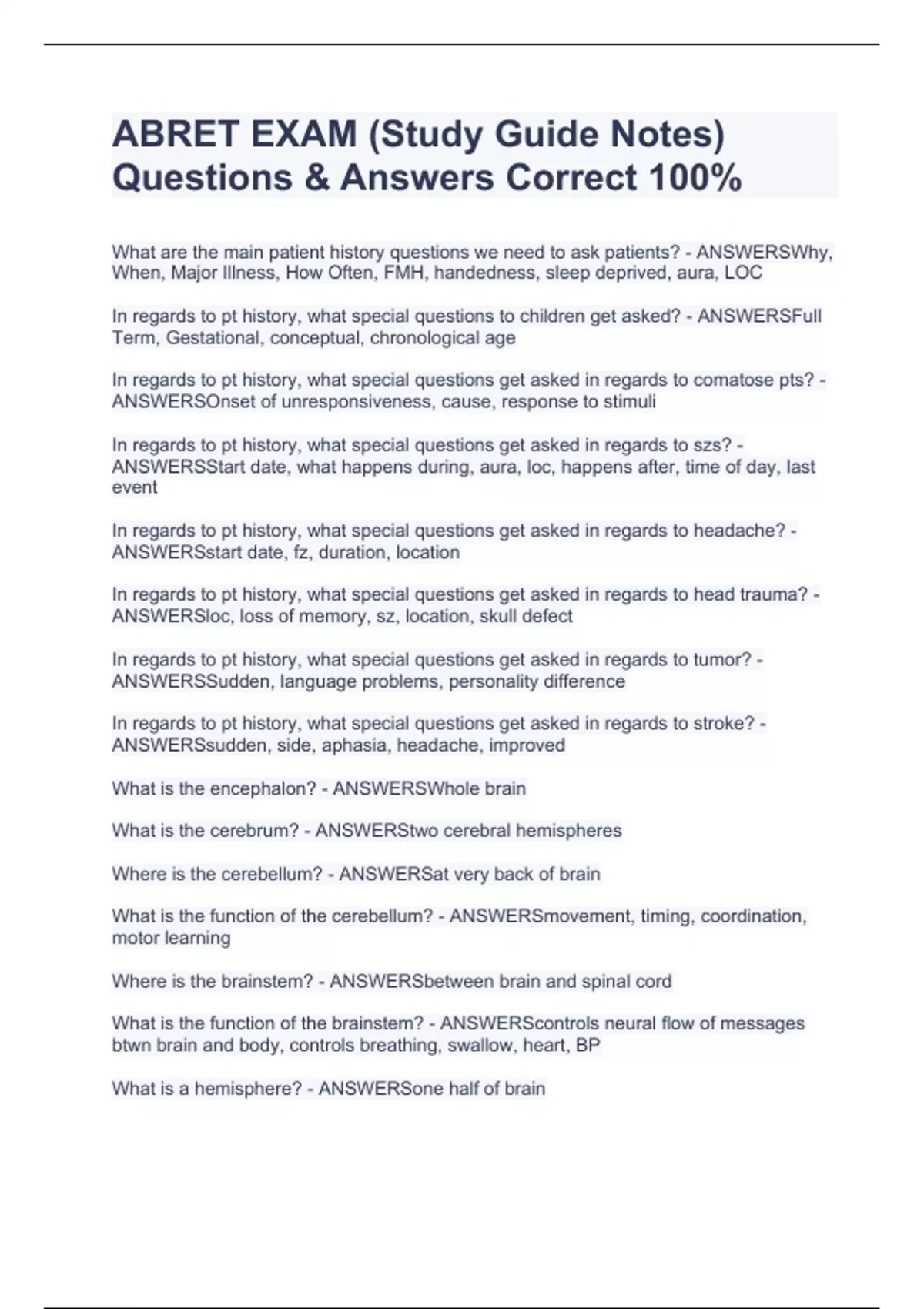 ABRET EXAM (Study Guide Notes) Questions & Answers Correct 100%

What are the main patient history questions we need to ask patients? - ANSWERSWhy, When, Major Illness, How Often, FMH, handedness, sleep deprived, aura, LOC

In regards to pt history, what special questions to children get asked? - ANSWERSFull Term, Gestational, conceptual, chronological age

In regards to pt history, what special questions get asked in regards to comatose pts? - ANSWERSOnset of unresponsiveness, cause, response to stimuli

In regards to pt history, what special questions get asked in regards to szs? - ANSWERSStart date, what happens during, aura, loc, happens after, time of day, last event

In regards to pt history, what special questions get asked in regards to headache? - ANSWERSstart date, fz, duration, location

In regards to pt history, what special questions get asked in regards to head trauma? - ANSWERSloc, loss of memory, sz, location, skull defect

In regards to pt history, what special questions get asked in regards to tumor? - ANSWERSSudden, language problems, personality difference

In regards to pt history, what special questions get asked in regards to stroke? - ANSWERSsudden, side, aphasia, headache, improved

What is the encephalon? - ANSWERSWhole brain

What is the cerebrum? - ANSWERStwo cerebral hemispheres

Where is the cerebellum? - ANSWERSat very back of brain

What is the function of the cerebellum? - ANSWERSmovement, timing, coordination, motor learning

Where is the brainstem? - ANSWERSbetween brain and spinal cord

What is the function of the brainstem? - ANSWERScontrols neural flow of messages btwn brain and body, controls breathing, swallow, heart, BP

What is a hemisphere? - ANSWERSone half of brain